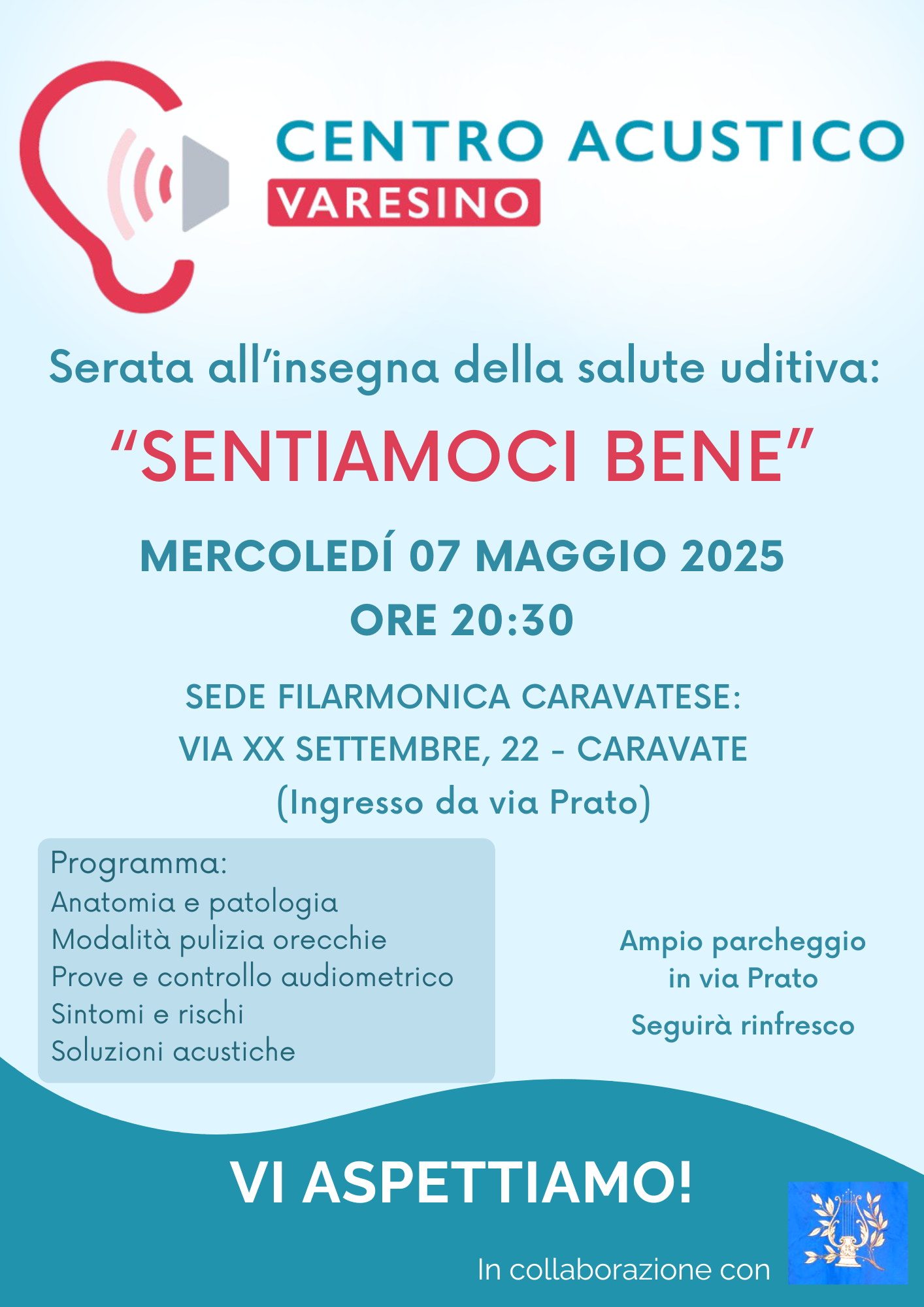 CENTRO ACUSTICO
VARESINO

Serata all'insegna della salute uditiva:

"SENTIAMOCI BENE"

MERCOLEDÍ 07 MAGGIO 2025
ORE 20:30

SEDE FILARMONICA CARAVATESE:
VIA XX SETTEMBRE, 22 - CARAVATE
(Ingresso da via Prato)

Programma:
Anatomia e patologia
Modalità pulizia orecchie
Prove e controllo audiometrico
Sintomi e rischi
Soluzioni acustiche

Ampio parcheggio in via Prato

Seguirà rinfresco

VI ASPETTIAMO!

In collaborazione con